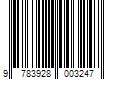 9 783928 003247